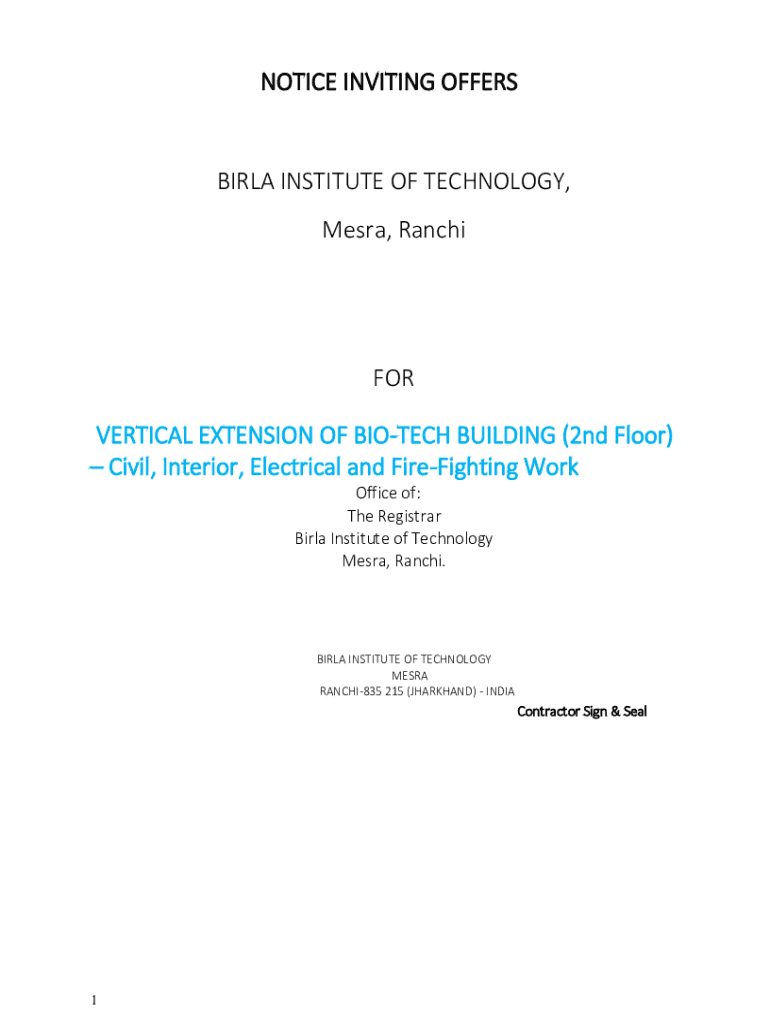 NOTICE INVITING OFFERS

BIRLA INSTITUTE OF TECHNOLOGY,

Mesra, Ranchi

FOR

VERTICAL EXTENSION OF BIO-TECH BUILDING (2nd Floor) – Civil, Interior, Electrical and Fire-Fighting Work

Office of:
The Registrar
Birla Institute of Technology
Mesra, Ranchi.

BIRLA INSTITUTE OF TECHNOLOGY
MESRA
RANCHI-835 215 (JHARKHAND) - INDIA

Contractor Sign & Seal

1